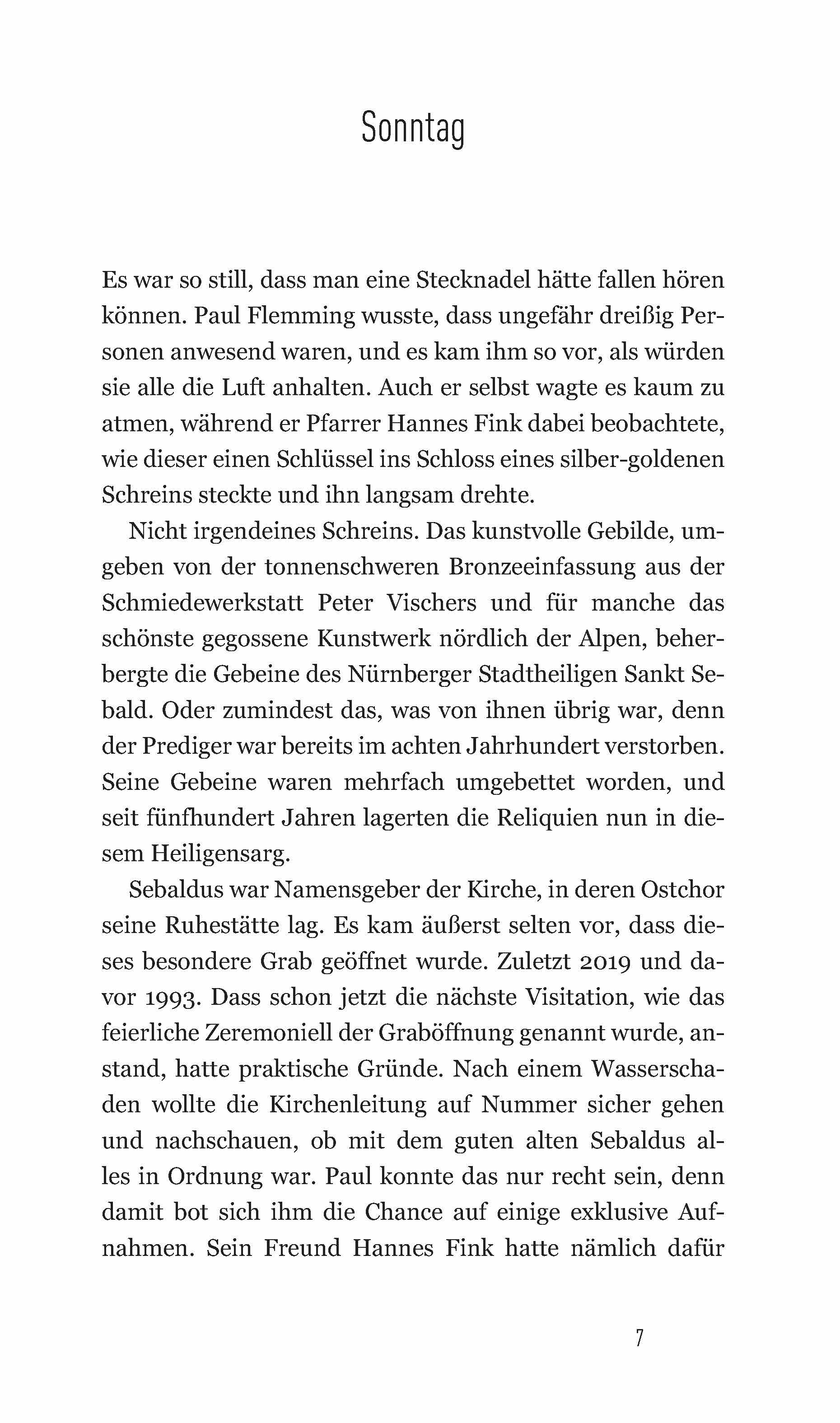 Sonntag

Es war so still, dass man eine Stecknadel hätte fallen hören können. Paul Flemming wusste, dass ungefähr dreißig Personen anwesend waren, und es kam ihm so vor, als würden sie alle die Luft anhalten. Auch er selbst wagte es kaum zu atmen, während er Pfarrer Hannes Fink dabei beobachtete, wie dieser einen Schlüssel ins Schloss eines silber-goldenen Schreins steckte und ihn langsam drehte.

Nicht irgendeines Schreins. Das kunstvolle Gebilde, umgeben von der tonnenschweren Bronzeeinfassung aus der Schmiedewerkstatt Peter Vischers und für manche das schönste gegossene Kunstwerk nördlich der Alpen, beherbergte die Gebeine des Nürnberger Stadtheiligen Sankt Sebald. Oder zumindest das, was von ihnen übrig war, denn der Prediger war bereits im achten Jahrhundert verstorben. Seine Gebeine waren mehrfach umgebettet worden, und seit fünfhundert Jahren lagerten die Reliquien nun in diesem Heiligensarg.

Sebaldus war Namensgeber der Kirche, in deren Ostchor seine Ruhestätte lag. Es kam äußerst selten vor, dass dieses besondere Grab geöffnet wurde. Zuletzt 2019 und davor 1993. Dass schon jetzt die nächste Visitation, wie das feierliche Zeremoniell der Graböffnung genannt wurde, anstand, hatte praktische Gründe. Nach einem Wasserschaden wollte die Kirchenleitung auf Nummer sicher gehen und nachschauen, ob mit dem guten alten Sebaldus alles in Ordnung war. Paul konnte das nur recht sein, denn damit bot sich ihm die Chance auf einige exklusive Aufnahmen. Sein Freund Hannes Fink hatte nämlich dafür

7